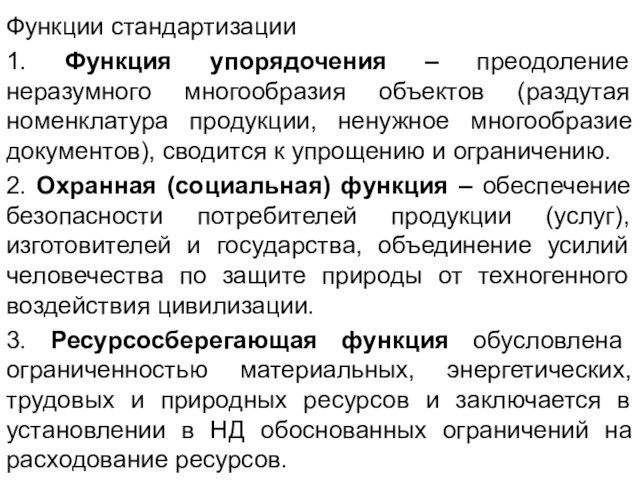 Функции стандартизации

1. Функция упорядочения – преодоление неразумного многообразия объектов (раздутая номенклатура продукции, ненужное многообразие документов), сводится к упрощению и ограничению.

2. Охранная (социальная) функция – обеспечение безопасности потребителей продукции (услуг), изготовителей и государства, объединение усилий человечества по защите природы от техногенного воздействия цивилизации.

3. Ресурсосберегающая функция обусловлена ограниченностью материальных, энергетических, трудовых и природных ресурсов и заключается в установлении в НД обоснованных ограничений на расходование ресурсов.